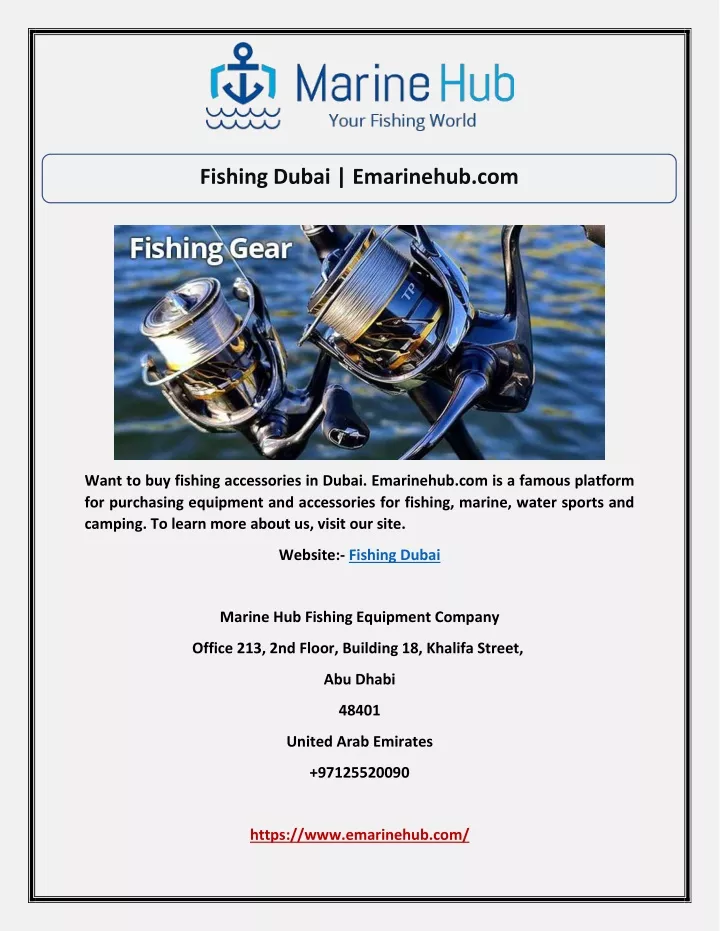 Marine Hub
Your Fishing World

Fishing Dubai | Emarinehub.com

Fishing Gear

TP

Want to buy fishing accessories in Dubai. Emarinehub.com is a famous platform for purchasing equipment and accessories for fishing, marine, water sports and camping. To learn more about us, visit our site.

Website:- Fishing Dubai

Marine Hub Fishing Equipment Company

Office 213, 2nd Floor, Building 18, Khalifa Street,

Abu Dhabi

48401

United Arab Emirates

+97125520090

https://www.emarinehub.com/